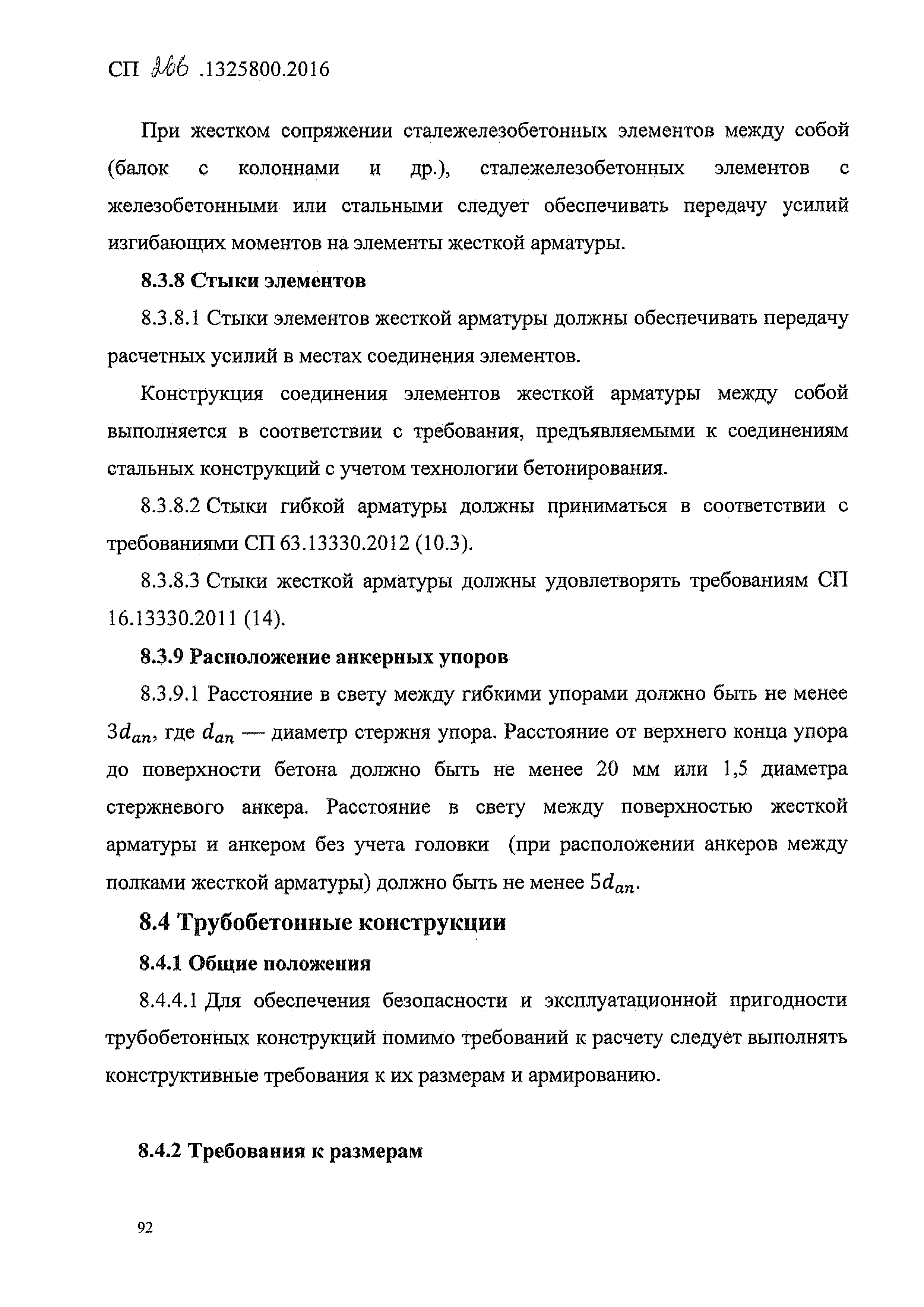 СП 266 .1325800.2016

При жестком сопряжении сталежелезобетонных элементов между собой (балок с колоннами и др.), сталежелезобетонных элементов с железобетонными или стальными следует обеспечивать передачу усилий изгибающих моментов на элементы жесткой арматуры.

8.3.8 Стыки элементов

8.3.8.1 Стыки элементов жесткой арматуры должны обеспечивать передачу расчетных усилий в местах соединения элементов.

Конструкция соединения элементов жесткой арматуры между собой выполняется в соответствии с требования, предъявляемыми к соединениям стальных конструкций с учетом технологии бетонирования.

8.3.8.2 Стыки гибкой арматуры должны приниматься в соответствии с требованиями СП 63.13330.2012 (10.3).

8.3.8.3 Стыки жесткой арматуры должны удовлетворять требованиям СП 16.13330.2011 (14).

8.3.9 Расположение анкерных упоров

8.3.9.1 Расстояние в свету между гибкими упорами должно быть не менее $3d_{an}$, где $d_{an}$ — диаметр стержня упора. Расстояние от верхнего конца упора до поверхности бетона должно быть не менее 20 мм или 1,5 диаметра стержневого анкера. Расстояние в свету между поверхностью жесткой арматуры и анкером без учета головки (при расположении анкеров между полками жесткой арматуры) должно быть не менее $5d_{an}$.

8.4 Трубобетонные конструкции

8.4.1 Общие положения

8.4.4.1 Для обеспечения безопасности и эксплуатационной пригодности трубобетонных конструкций помимо требований к расчету следует выполнять конструктивные требования к их размерам и армированию.

8.4.2 Требования к размерам

92